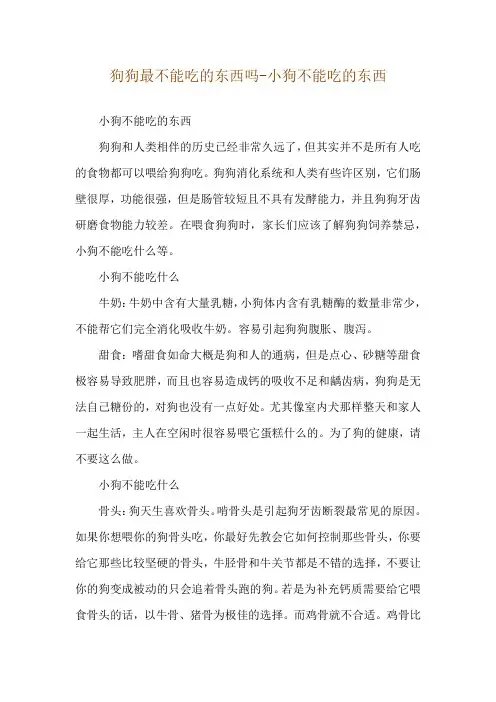 狗狗最不能吃的东西吗-小狗不能吃的东西

小狗不能吃的东西

狗狗和人类相伴的历史已经非常久远了，但其实并不是所有人吃的食物都可以喂给狗狗吃。狗狗消化系统和人类有些许区别，它们肠壁很厚，功能很强，但是肠管较短且不具有发酵能力，并且狗狗牙齿研磨食物能力较差。在喂食狗狗时，家长们应该了解狗狗饲养禁忌，小狗不能吃什么等。

小狗不能吃什么

牛奶：牛奶中含有大量乳糖，小狗体内含有乳糖酶的数量非常少，不能帮它们完全消化吸收牛奶。容易引起狗狗腹胀、腹泻。

甜食：嗜甜食如命大概是狗和人的通病，但是点心、砂糖等甜食极容易导致肥胖，而且也容易造成钙的吸收不足和龋齿病，狗狗是无法自己糖份的，对狗也没有一点好处。尤其像室内犬那样整天和家人一起生活，主人在空闲时很容易喂它蛋糕什么的。为了狗的健康，请不要这么做。

小狗不能吃什么

骨头：狗天生喜欢骨头。啃骨头是引起狗牙齿断裂最常见的原因。如果你想喂你的狗骨头吃，你最好先教会它如何控制那些骨头，你要给它那些比较坚硬的骨头，牛胫骨和牛关节都是不错的选择，不要让你的狗变成被动的只会追着骨头跑的狗。若是为补充钙质需要给它喂食骨头的话，以牛骨、猪骨为极佳的选择。而鸡骨就不合适。鸡骨比